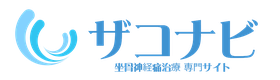 ザコナビ
坐骨神経痛治療 専門サイト